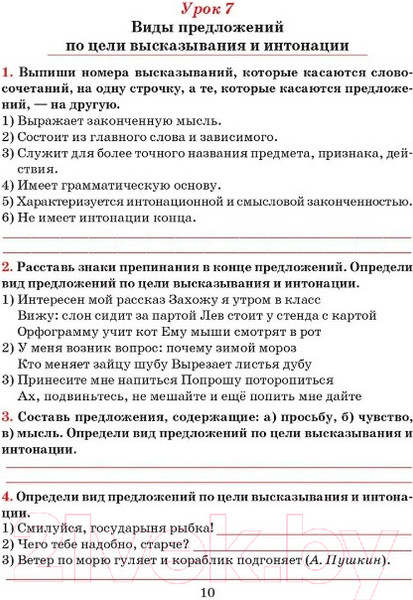 Урок 7
Виды предложений по цели высказывания и интонации

1. Выпиши номера высказываний, которые касаются словосочетаний, на одну строчку, а те, которые касаются предложений, — на другую.
1) Выражает законченную мысль.
2) Состоит из главного слова и зависимого.
3) Служит для более точного названия предмета, признака, действия.
4) Имеет грамматическую основу.
5) Характеризуется интонационной и смысловой законченностью.
6) Не имеет интонации конца.

2. Расставь знаки препинания в конце предложений. Определи вид предложений по цели высказывания и интонации.
1) Интересен мой рассказ Захожу я утром в класс
Вижу: слон сидит за партой Лев стоит у стенда с картой
Орфограмму учит кот Ему мыши смотрят в рот
2) У меня возник вопрос: почему зимой мороз
Кто меняет зайцу шубу Вырезает листья дубу
3) Принесите мне напиться Попрошу поторопиться
Ах, подвиньтесь, не мешайте и ещё попить мне дайте

3. Составь предложения, содержащие: а) просьбу, б) чувство, в) мысль. Определи вид предложений по цели высказывания и интонации.

4. Определи вид предложений по цели высказывания и интонации.
1) Смилуйся, государыня рыбка!
2) Чего тебе надобно, старче?
3) Ветер по морю гуляет и кораблик подгоняет (А. Пушкин).

21vek.by

10